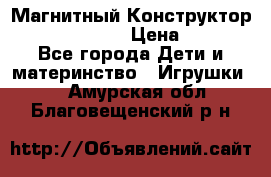 Магнитный Конструктор
Цена
Все города Дети и материнство   Игрушки
Амурская обл
Благовещенский р н

http://Объявлений.сайт